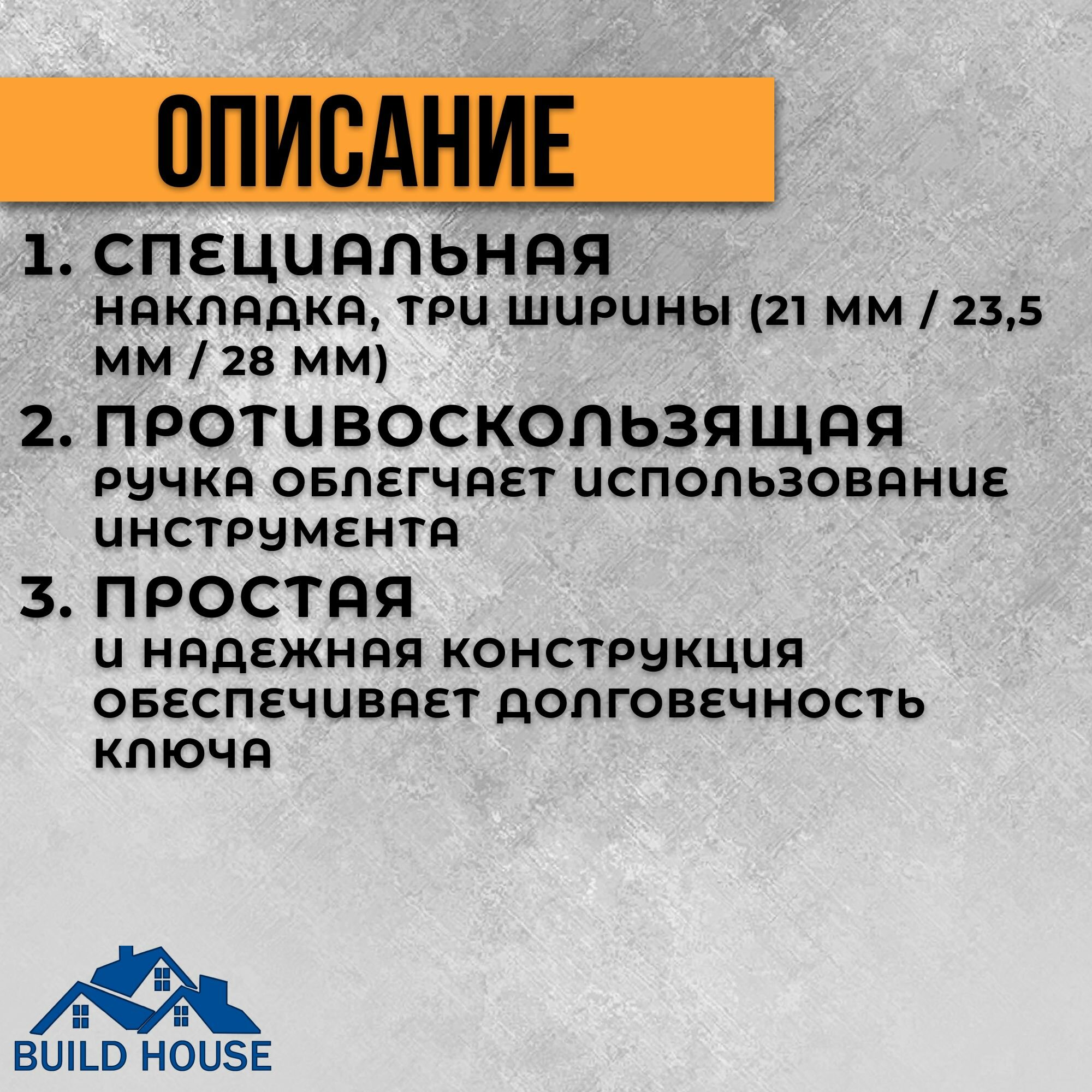 ОПИСАНИЕ

1. СПЕЦИАЛЬНАЯ НАКЛАДКА, ТРИ ШИРИНЫ (21 ММ / 23,5 ММ / 28 ММ)

2. ПРОТИВОСКОЛЬЗЯЩАЯ РУЧКА ОБЛЕГЧАЕТ ИСПОЛЬЗОВАНИЕ ИНСТРУМЕНТА

3. ПРОСТАЯ И НАДЕЖНАЯ КОНСТРУКЦИЯ ОБЕСПЕЧИВАЕТ ДОЛГОВЕЧНОСТЬ КЛЮЧА

BUILD HOUSE